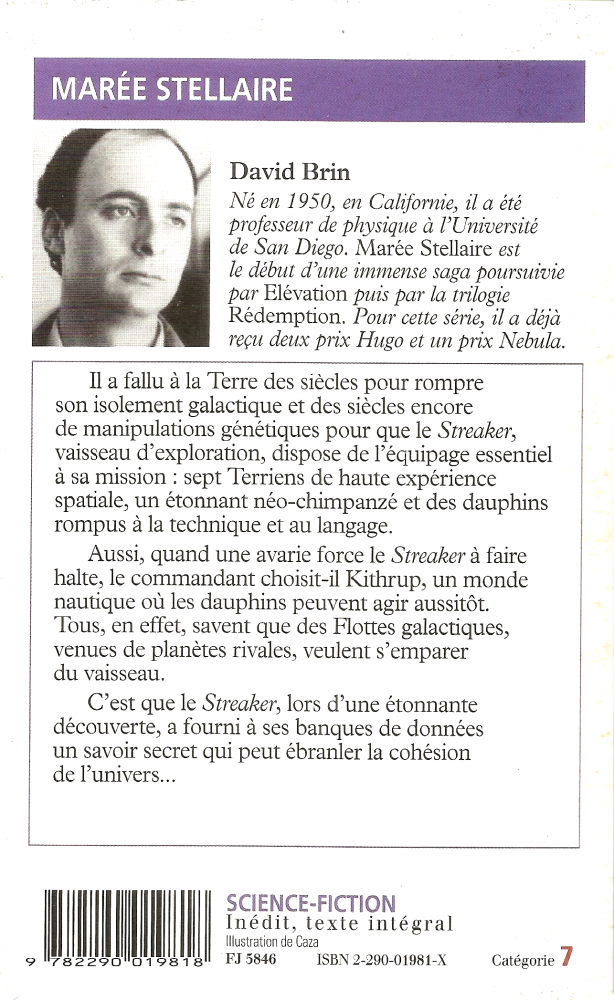 MARÉE STELLAIRE

David Brin

Né en 1950, en Californie, il a été professeur de physique à l'Université de San Diego. Marée Stellaire est le début d'une immense saga poursuivie par Elévation puis par la trilogie Rédemption. Pour cette série, il a déjà reçu deux prix Hugo et un prix Nebula.

Il a fallu à la Terre des siècles pour rompre son isolement galactique et des siècles encore de manipulations génétiques pour que le Streaker, vaisseau d'exploration, dispose de l'équipage essentiel à sa mission : sept Terriens de haute expérience spatiale, un étonnant néo-chimpanzé et des dauphins rompus à la technique et au langage.

Aussi, quand une avarie force le Streaker à faire halte, le commandant choisit-il Kithrup, un monde nautique où les dauphins peuvent agir aussitôt. Tous, en effet, savent que des Flottes galactiques, venues de planètes rivales, veulent s'emparer du vaisseau.

C'est que le Streaker, lors d'une étonnante découverte, a fourni à ses banques de données un savoir secret qui peut ébranler la cohésion de l'univers...

9 782290 019818

SCIENCE-FICTION
Inédit, texte intégral
Illustration de Caza
FJ 5846 ISBN 2-290-01981-X Catégorie 7